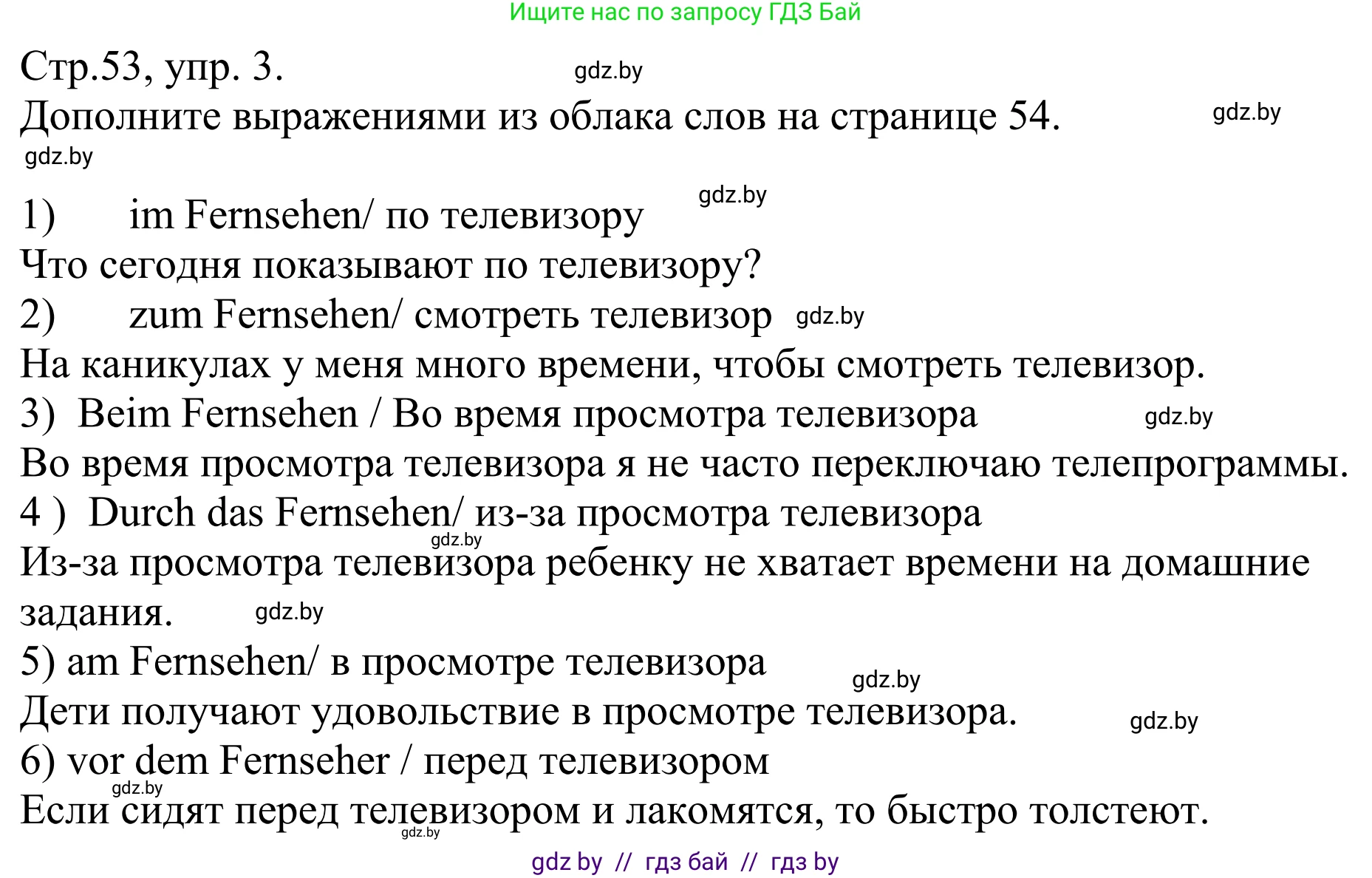 Ищите нас по запросу ГДЗ Бай

Стр.53, упр. 3. gdz.by

Дополните выражениями из облака слов на странице 54. gdz.by

gdz.by

1) im Fernsehen/ по телевизору gdz.by

Что сегодня показывают по телевизору?

2) zum Fernsehen/ смотреть телевизор gdz.by

На каникулах у меня много времени, чтобы смотреть телевизор.

3) Beim Fernsehen / Во время просмотра телевизора gdz.by

Во время просмотра телевизора я не часто переключаю телепрограммы.

4 ) Durch das Fernsehen/ из-за просмотра телевизора

gdz.by

Из-за просмотра телевизора ребенку не хватает времени на домашние задания. gdz.by

5) am Fernsehen/ в просмотре телевизора gdz.by

Дети получают удовольствие в просмотре телевизора. gdz.by

6) vor dem Fernseher / перед телевизором

gdz.by

Если сидят перед телевизором и лакомятся, то быстро толстеют.

gdz.by

gdz by // гдз бай // гдз by